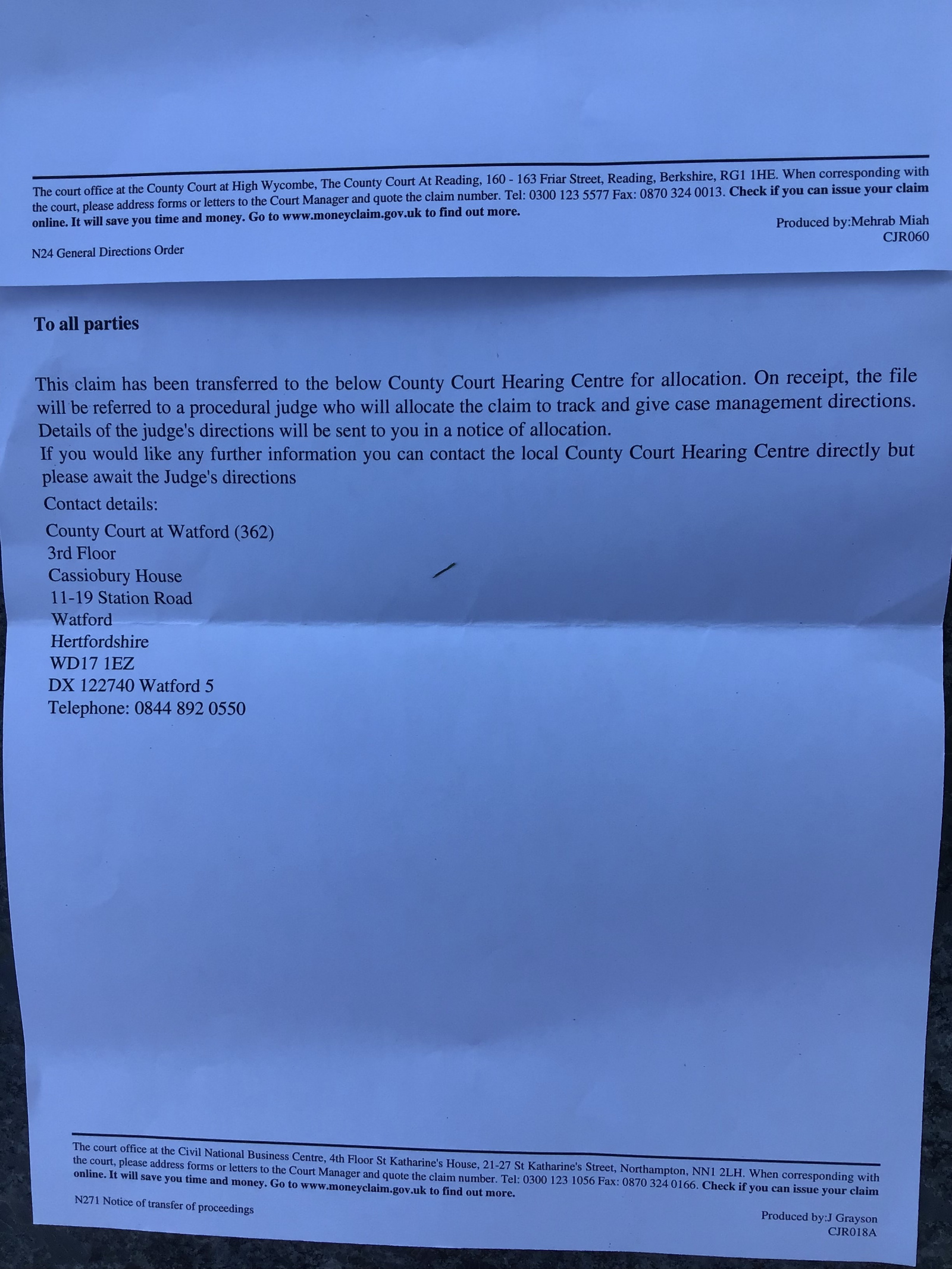 The court office at the County Court at High Wycombe, The County Court At Reading, 160 - 163 Friar Street, Reading, Berkshire, RG1 1HE. When corresponding with the court, please address forms or letters to the Court Manager and quote the claim number. Tel: 0300 123 5577 Fax: 0870 324 0013. Check if you can issue your claim online. It will save you time and money. Go to www.moneyclaim.gov.uk to find out more.

Produced by:Mehrab Miah
CJR060

N24 General Directions Order

To all parties

This claim has been transferred to the below County Court Hearing Centre for allocation. On receipt, the file will be referred to a procedural judge who will allocate the claim to track and give case management directions. Details of the judge's directions will be sent to you in a notice of allocation.
If you would like any further information you can contact the local County Court Hearing Centre directly but please await the Judge's directions

Contact details:

County Court at Watford (362)
3rd Floor
Cassiobury House
11-19 Station Road
Watford
Hertfordshire
WD17 1EZ
DX 122740 Watford 5
Telephone: 0844 892 0550

The court office at the Civil National Business Centre, 4th Floor St Katharine's House, 21-27 St Katharine's Street, Northampton, NN1 2LH. When corresponding with the court, please address forms or letters to the Court Manager and quote the claim number. Tel: 0300 123 1056 Fax: 0870 324 0166. Check if you can issue your claim online. It will save you time and money. Go to www.moneyclaim.gov.uk to find out more.

N271 Notice of transfer of proceedings

Produced by:J Grayson
CJR018A